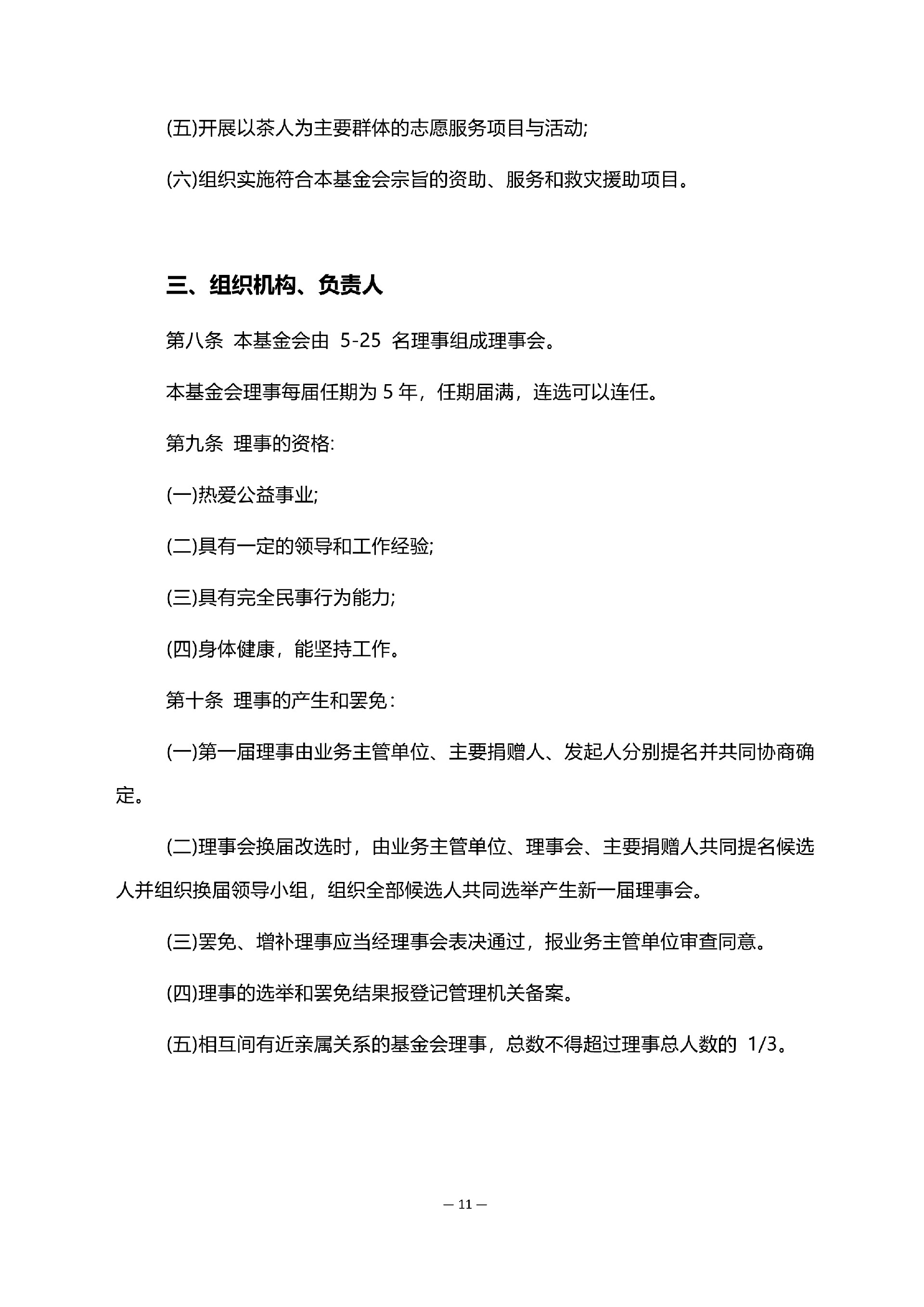 (五)开展以茶人为主要群体的志愿服务项目与活动;

(六)组织实施符合本基金会宗旨的资助、服务和救灾援助项目。

三、组织机构、负责人

第八条 本基金会由5-25名理事组成理事会。

本基金会理事每届任期为5年，任期届满，连选可以连任。

第九条 理事的资格:

(一)热爱公益事业;

(二)具有一定的领导和工作经验;

(三)具有完全民事行为能力;

(四)身体健康，能坚持工作。

第十条 理事的产生和罢免:

(一)第一届理事由业务主管单位、主要捐赠人、发起人分别提名并共同协商确定。

(二)理事会换届改选时，由业务主管单位、理事会、主要捐赠人共同提名候选人并组织换届领导小组，组织全部候选人共同选举产生新一届理事会。

(三)罢免、增补理事应当经理事会表决通过，报业务主管单位审查同意。

(四)理事的选举和罢免结果报登记管理机关备案。

(五)相互间有近亲属关系的基金会理事，总数不得超过理事总人数的1/3。

— 11 —